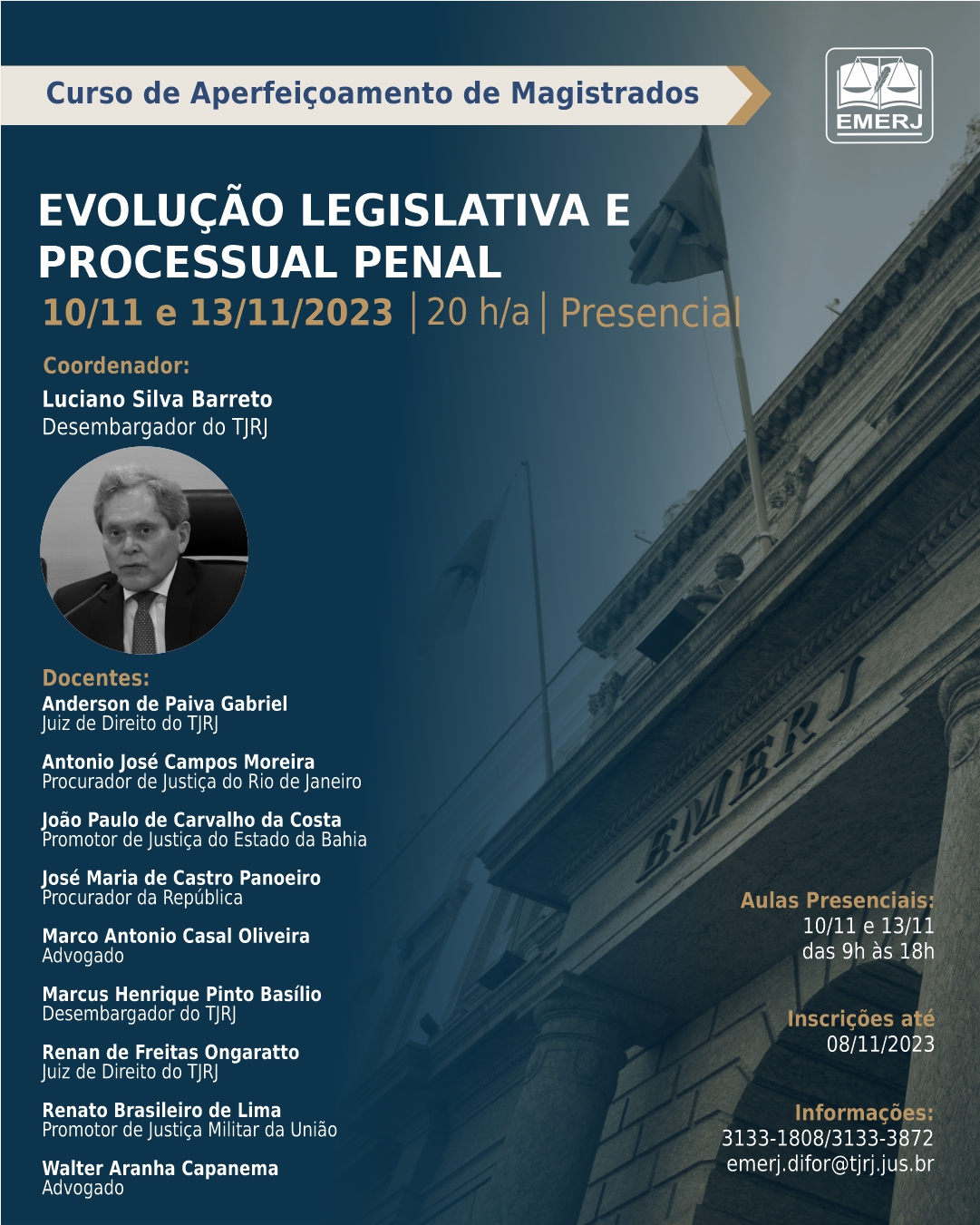 Curso de Aperfeiçoamento de Magistrados

EMERJ

EVOLUÇÃO LEGISLATIVA E PROCESSUAL PENAL

10/11 e 13/11/2023 | 20 h/a | Presencial

Coordenador:
Luciano Silva Barreto
Desembargador do TJRJ

Docentes:
Anderson de Paiva Gabriel
Juiz de Direito do TJRJ

Antonio José Campos Moreira
Procurador de Justiça do Rio de Janeiro

João Paulo de Carvalho da Costa
Promotor de Justiça do Estado da Bahia

José Maria de Castro Panoeiro
Procurador da República

Marco Antonio Casal Oliveira
Advogado

Marcus Henrique Pinto Basílio
Desembargador do TJRJ

Renan de Freitas Ongaratto
Juiz de Direito do TJRJ

Renato Brasileiro de Lima
Promotor de Justiça Militar da União

Walter Aranha Capanema
Advogado

EMERJ

Aulas Presenciais:
10/11 e 13/11
das 9h às 18h

Inscrições até
08/11/2023

Informações:
3133-1808/3133-3872
emerj.difor@tjrj.jus.br